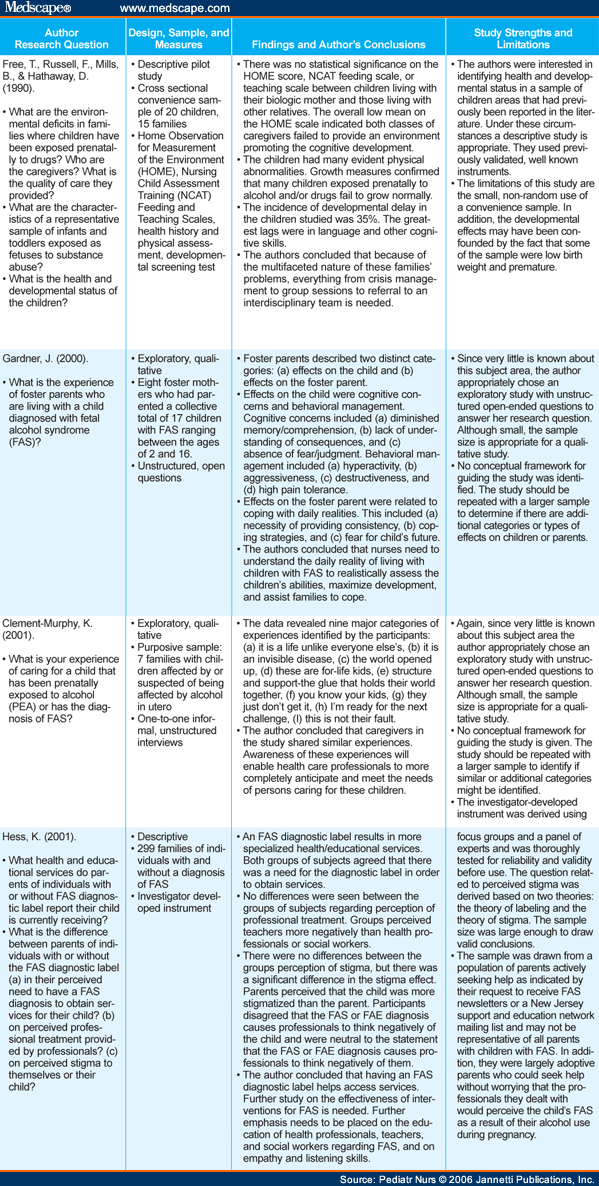 Medscape® www.medscape.com

| Author Research Question | Design, Sample, and Measures | Findings and Author's Conclusions | Study Strengths and Limitations |
|---|---|---|---|
| Free, T., Russell, F., Mills, B., & Hathaway, D. (1990). • What are the environmental deficits in families where children have been exposed prenatally to drugs? Who are the caregivers? What is the quality of care they provided? • What are the characteristics of a representative sample of infants and toddlers exposed as fetuses to substance abuse? • What is the health and developmental status of the children? | • Descriptive pilot study • Cross sectional convenience sample of 20 children, 15 families • Home Observation for Measurement of the Environment (HOME), Nursing Child Assessment Training (NCAT) Feeding and Teaching Scales, health history and physical assessment, developmental screening test | • There was no statistical significance on the HOME score, NCAT feeding scale, or teaching scale between children living with their biologic mother and those living with other relatives. The overall low mean on the HOME scale indicated both classes of caregivers failed to provide an environment promoting the cognitive development. • The children had many evident physical abnormalities. Growth measures confirmed that many children exposed prenatally to alcohol and/or drugs fail to grow normally. • The incidence of developmental delay in the children studied was 35%. The greatest lags were in language and other cognitive skills. • The authors concluded that because of the multifaceted nature of these families' problems, everything from crisis management to group sessions to referral to an interdisciplinary team is needed. | • The authors were interested in identifying health and developmental status in a sample of children areas that had previously been reported in the literature. Under these circumstances a descriptive study is appropriate. They used previously validated, well known instruments. • The limitations of this study are the small, non-random use of a convenience sample. In addition, the developmental effects may have been confounded by the fact that some of the sample were low birth weight and premature. |
| Gardner, J. (2000). • What is the experience of foster parents who are living with a child diagnosed with fetal alcohol syndrome (FAS)? | • Exploratory, qualitative • Eight foster mothers who had parented a collective total of 17 children with FAS ranging between the ages of 2 and 16. • Unstructured, open questions | • Foster parents described two distinct categories: (a) effects on the child and (b) effects on the foster parent. • Effects on the child were cognitive concerns and behavioral management. Cognitive concerns included (a) diminished memory/comprehension, (b) lack of understanding of consequences, and (c) absence of fear/judgment. Behavioral management included (a) hyperactivity, (b) aggressiveness, (c) destructiveness, and (d) high pain tolerance. • Effects on the foster parent were related to coping with daily realities. This included (a) necessity of providing consistency, (b) coping strategies, and (c) fear for child's future. • The authors concluded that nurses need to understand the daily reality of living with children with FAS to realistically assess the children's abilities, maximize development, and assist families to cope. | • Since very little is known about this subject area, the author appropriately chose an exploratory study with unstructured open-ended questions to answer her research question. Although small, the sample size is appropriate for a qualitative study. • No conceptual framework for guiding the study was identified. The study should be repeated with a larger sample to determine if there are additional categories or types of effects on children or parents. |
| Clement-Murphy, K. (2001). • What is your experience of caring for a child that has been prenatally exposed to alcohol (PEA) or has the diagnosis of FAS? | • Exploratory, qualitative • Purposive sample: 7 families with children affected by or suspected of being affected by alcohol in utero • One-to-one informal, unstructured interviews | • The data revealed nine major categories of experiences identified by the participants: (a) it is a life unlike everyone else's, (b) it is an invisible disease, (c) the world opened up, (d) these are for-life kids, (e) structure and support-the glue that holds their world together, (f) you know your kids, (g) they just don't get it, (h) I'm ready for the next challenge, (I) this is not their fault. • The author concluded that caregivers in the study shared similar experiences. Awareness of these experiences will enable health care professionals to more completely anticipate and meet the needs of persons caring for these children. | • Again, since very little is known about this subject area the author appropriately chose an exploratory study with unstructured open-ended questions to answer her research question. Although small, the sample size is appropriate for a qualitative study. • No conceptual framework for guiding the study is given. The study should be repeated with a larger sample to identify if similar or additional categories might be identified. • The investigator-developed instrument was derived using |
| Hess, K. (2001). • What health and educational services do parents of individuals with or without FAS diagnostic label report their child is currently receiving? • What is the difference between parents of individuals with or without the FAS diagnostic label (a) in their perceived need to have a FAS diagnosis to obtain services for their child? (b) on perceived professional treatment provided by professionals? (c) on perceived stigma to themselves or their child? | • Descriptive • 299 families of individuals with and without a diagnosis of FAS • Investigator developed instrument | • An FAS diagnostic label results in more specialized health/educational services. Both groups of subjects agreed that there was a need for the diagnostic label in order to obtain services. • No differences were seen between the groups of subjects regarding perception of professional treatment. Groups perceived teachers more negatively than health professionals or social workers. • There were no differences between the groups perception of stigma, but there was a significant difference in the stigma effect. Parents perceived that the child was more stigmatized than the parent. Participants disagreed that the FAS or FAE diagnosis causes professionals to think negatively of the child and were neutral to the statement that the FAS or FAE diagnosis causes professionals to think negatively of them. • The author concluded that having an FAS diagnostic label helps access services. Further study on the effectiveness of interventions for FAS is needed. Further emphasis needs to be placed on the education of health professionals, teachers, and social workers regarding FAS, and on empathy and listening skills. | focus groups and a panel of experts and was thoroughly tested for reliability and validity before use. The question related to perceived stigma was derived based on two theories: the theory of labeling and the theory of stigma. The sample size was large enough to draw valid conclusions. • The sample was drawn from a population of parents actively seeking help as indicated by their request to receive FAS newsletters or a New Jersey support and education network mailing list and may not be representative of all parents with children with FAS. In addition, they were largely adoptive parents who could seek help without worrying that the professionals they dealt with would perceive the child's FAS as a result of their alcohol use during pregnancy. |

Source: Pediatr Nurs © 2006 Jannetti Publications, Inc.